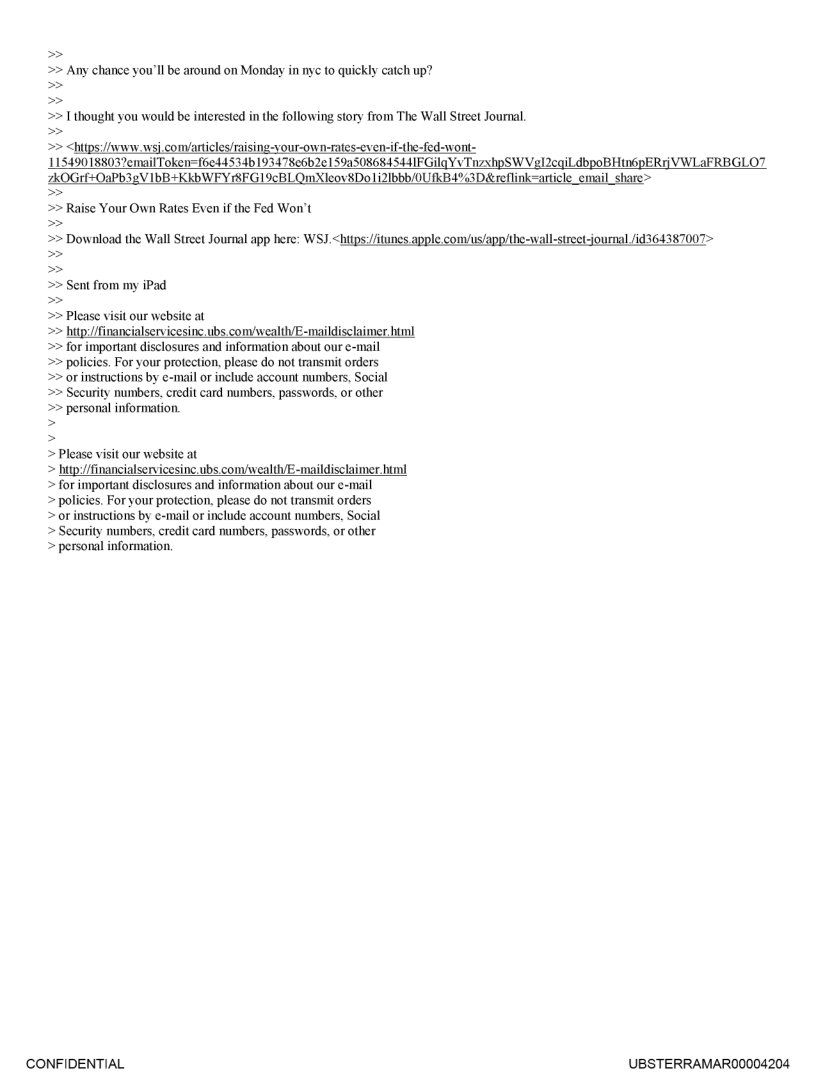 >>
>> Any chance you'll be around on Monday in nyc to quickly catch up?
>>
>>
>> I thought you would be interested in the following story from The Wall Street Journal.
>>
>> <https://www.wsj.com/articles/raising-your-own-rates-even-if-the-fed-wont-11549018803?emailToken=f6e44534b193478e6b2e159a508684544IFGilqYvTnzxhpSWVgI2cqiLdbpoBHtn6pERrjVWLaFRBGLO7zkOGrf+OaPb3gV1bB+KkbWFYr8FG19cBLQmXleov8Do1i2lbbb/0UfkB4%3D&reflink=article_email_share>
>>
>> Raise Your Own Rates Even if the Fed Won't
>>
>> Download the Wall Street Journal app here: WSJ.<https://itunes.apple.com/us/app/the-wall-street-journal./id364387007>
>>
>>
>> Sent from my iPad
>>
>> Please visit our website at
>> http://financialservicesinc.ubs.com/wealth/E-maildisclaimer.html
>> for important disclosures and information about our e-mail
>> policies. For your protection, please do not transmit orders
>> or instructions by e-mail or include account numbers, Social
>> Security numbers, credit card numbers, passwords, or other
>> personal information.
>
>
> Please visit our website at
> http://financialservicesinc.ubs.com/wealth/E-maildisclaimer.html
> for important disclosures and information about our e-mail
> policies. For your protection, please do not transmit orders
> or instructions by e-mail or include account numbers, Social
> Security numbers, credit card numbers, passwords, or other
> personal information.

CONFIDENTIAL

UBSTERRAMAR00004204